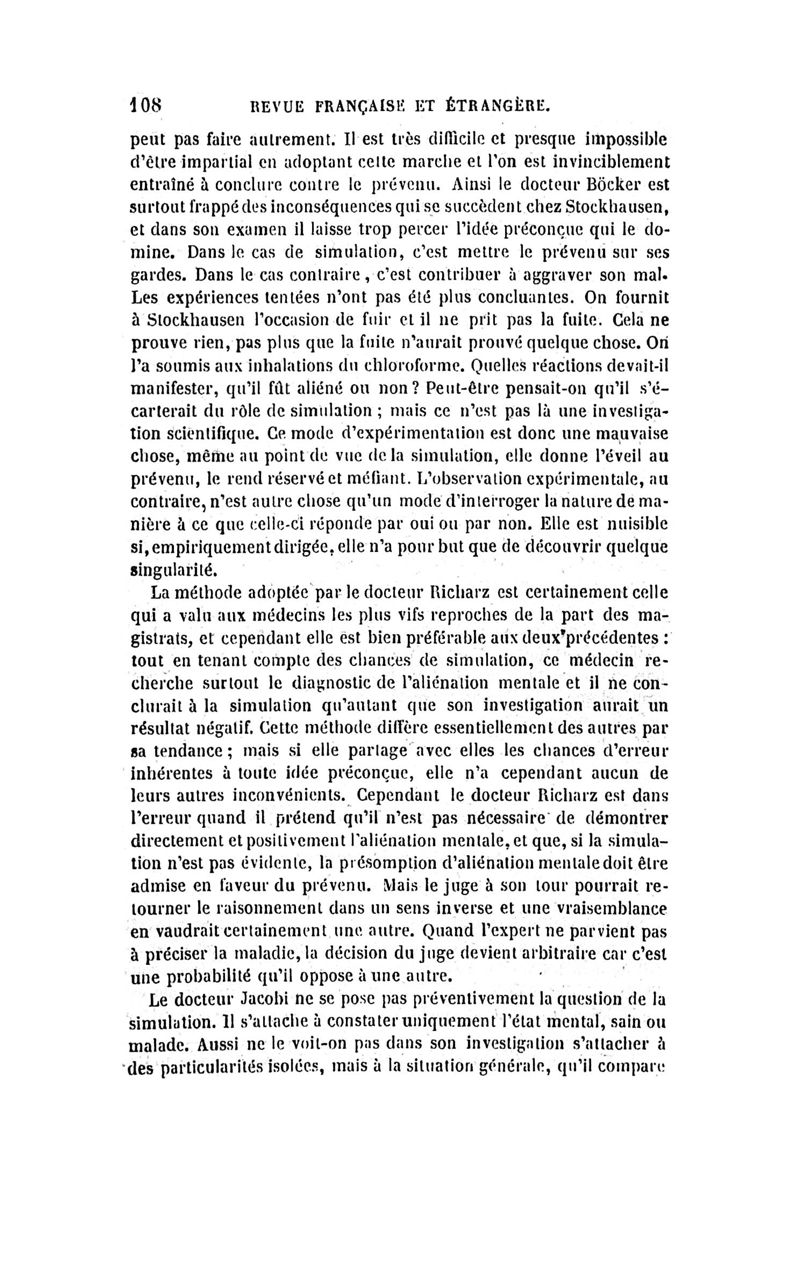 108 REVUE FRANÇAISE ET ÉTRANGÈRE.

peut pas faire autrement. Il est très difficile et presque impossible d'être impartial en adoptant cette marche et l'on est invinciblement entraîné à conclure contre le prévenu. Ainsi le docteur Böcker est surtout frappé des inconséquences qui se succèdent chez Stockhausen, et dans son examen il laisse trop percer l'idée préconçue qui le domine. Dans le cas de simulation, c'est mettre le prévenu sur ses gardes. Dans le cas contraire, c'est contribuer à aggraver son mal. Les expériences tentées n'ont pas été plus concluantes. On fournit à Stockhausen l'occasion de fuir et il ne prit pas la fuite. Cela ne prouve rien, pas plus que la fuite n'aurait prouvé quelque chose. On l'a soumis aux inhalations du chloroforme. Quelles réactions devait-il manifester, qu'il fût aliéné ou non? Peut-être pensait-on qu'il s'écarterait du rôle de simulation ; mais ce n'est pas là une investigation scientifique. Ce mode d'expérimentation est donc une mauvaise chose, même au point de vue de la simulation, elle donne l'éveil au prévenu, le rend réservé et méfiant. L'observation expérimentale, au contraire, n'est autre chose qu'un mode d'interroger la nature de manière à ce que celle-ci réponde par oui ou par non. Elle est nuisible si, empiriquement dirigée, elle n'a pour but que de découvrir quelque singularité.

La méthode adoptée par le docteur Richarz est certainement celle qui a valu aux médecins les plus vifs reproches de la part des magistrats, et cependant elle est bien préférable aux deux précédentes : tout en tenant compte des chances de simulation, ce médecin recherche surtout le diagnostic de l'aliénation mentale et il ne conclurait à la simulation qu'autant que son investigation aurait un résultat négatif. Cette méthode diffère essentiellement des autres par sa tendance ; mais si elle partage avec elles les chances d'erreur inhérentes à toute idée préconçue, elle n'a cependant aucun de leurs autres inconvénients. Cependant le docteur Richarz est dans l'erreur quand il prétend qu'il n'est pas nécessaire de démontrer directement et positivement l'aliénation mentale, et que, si la simulation n'est pas évidente, la présomption d'aliénation mentale doit être admise en faveur du prévenu. Mais le juge à son tour pourrait retourner le raisonnement dans un sens inverse et une vraisemblance en vaudrait certainement une autre. Quand l'expert ne parvient pas à préciser la maladie, la décision du juge devient arbitraire car c'est une probabilité qu'il oppose à une autre.

Le docteur Jacobi ne se pose pas préventivement la question de la simulation. Il s'attache à constater uniquement l'état mental, sain ou malade. Aussi ne le voit-on pas dans son investigation s'attacher à des particularités isolées, mais à la situation générale, qu'il compare